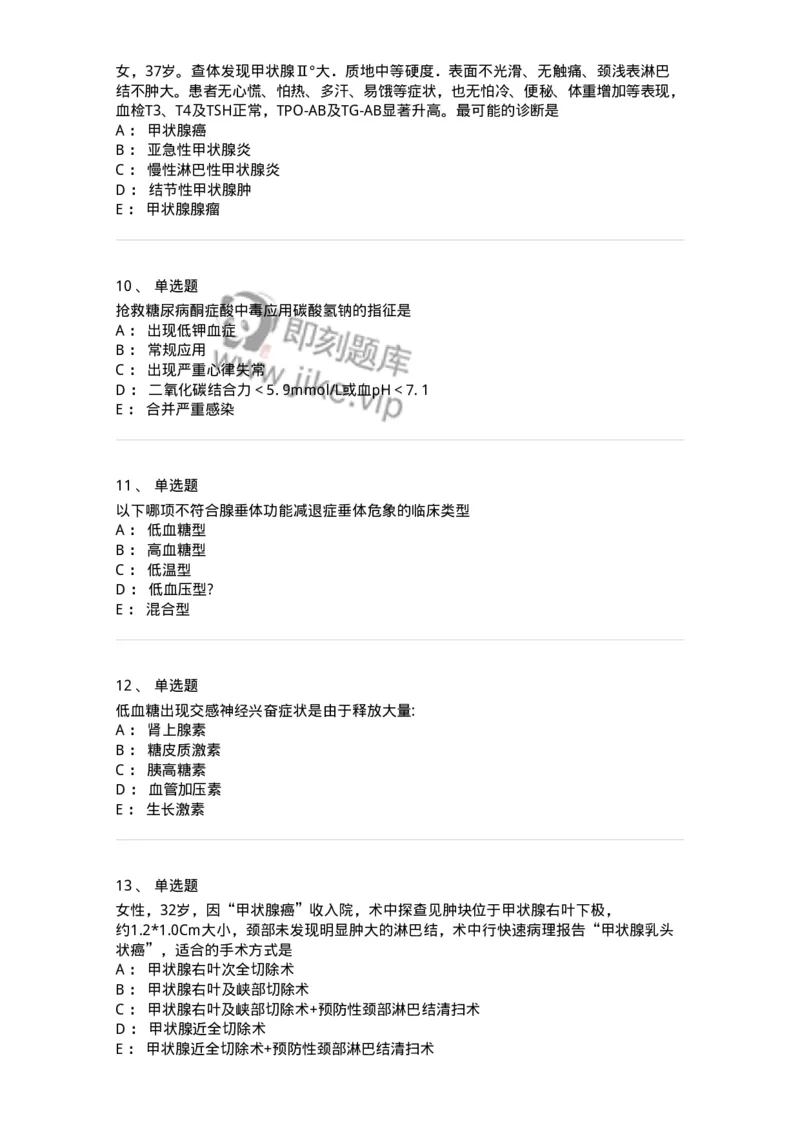 女，37岁。查体发现甲状腺Ⅱ°大．质地中等硬度．表面不光滑、无触痛、颈浅表淋巴结不肿大。患者无心慌、怕热、多汗、易饿等症状，也无怕冷、便秘、体重增加等表现，血检T3、T4及TSH正常，TPO-AB及TG-AB显著升高。最可能的诊断是
A： 甲状腺癌
B： 亚急性甲状腺炎
C： 慢性淋巴性甲状腺炎
D： 结节性甲状腺肿
E： 甲状腺腺瘤

10、 单选题
抢救糖尿病酮症酸中毒应用碳酸氢钠的指征是
A： 出现低钾血症
B： 常规应用
C： 出现严重心律失常
D： 二氧化碳结合力＜5. 9mmol/L或血pH＜7. 1
E： 合并严重感染

即刻题库
www.jike.vip

11、 单选题
以下哪项不符合腺垂体功能减退症垂体危象的临床类型
A： 低血糖型
B： 高血糖型
C： 低温型
D： 低血压型?
E： 混合型

12、 单选题
低血糖出现交感神经兴奋症状是由于释放大量:
A： 肾上腺素
B： 糖皮质激素
C： 胰高糖素
D： 血管加压素
E： 生长激素

13、 单选题
女性，32岁，因“甲状腺癌”收入院，术中探查见肿块位于甲状腺右叶下极，约1.2*1.0Cm大小，颈部未发现明显肿大的淋巴结，术中行快速病理报告“甲状腺乳头状癌”，适合的手术方式是
A： 甲状腺右叶次全切除术
B： 甲状腺右叶及峡部切除术
C： 甲状腺右叶及峡部切除术+预防性颈部淋巴结清扫术
D： 甲状腺近全切除术
E： 甲状腺近全切除术+预防性颈部淋巴结清扫术